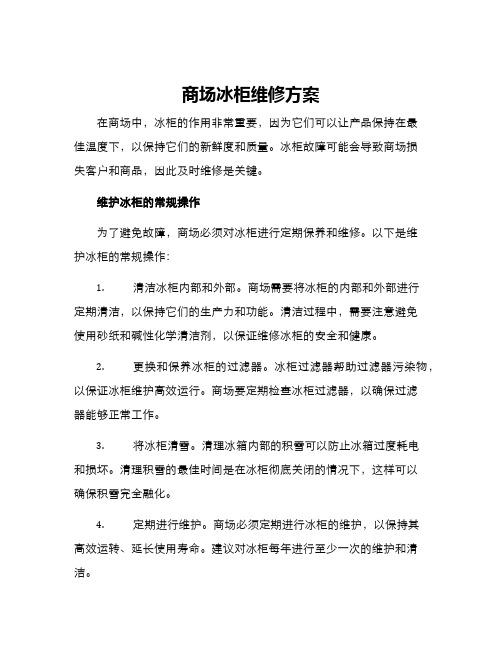 商场冰柜维修方案

在商场中，冰柜的作用非常重要，因为它们可以让产品保持在最佳温度下，以保持它们的新鲜度和质量。冰柜故障可能会导致商场损失客户和商品，因此及时维修是关键。

维护冰柜的常规操作

为了避免故障，商场必须对冰柜进行定期保养和维修。以下是维护冰柜的常规操作：

1. 清洁冰柜内部和外部。商场需要将冰柜的内部和外部进行定期清洁，以保持它们的生产力和功能。清洁过程中，需要注意避免使用砂纸和碱性化学清洁剂，以保证维修冰柜的安全和健康。

2. 更换和保养冰柜的过滤器。冰柜过滤器帮助过滤器污染物，以保证冰柜维护高效运行。商场要定期检查冰柜过滤器，以确保过滤器能够正常工作。

3. 将冰柜清雪。清理冰箱内部的积雪可以防止冰箱过度耗电和损坏。清理积雪的最佳时间是在冰柜彻底关闭的情况下，这样可以确保积雪完全融化。

4. 定期进行维护。商场必须定期进行冰柜的维护，以保持其高效运转、延长使用寿命。建议对冰柜每年进行至少一次的维护和清洁。